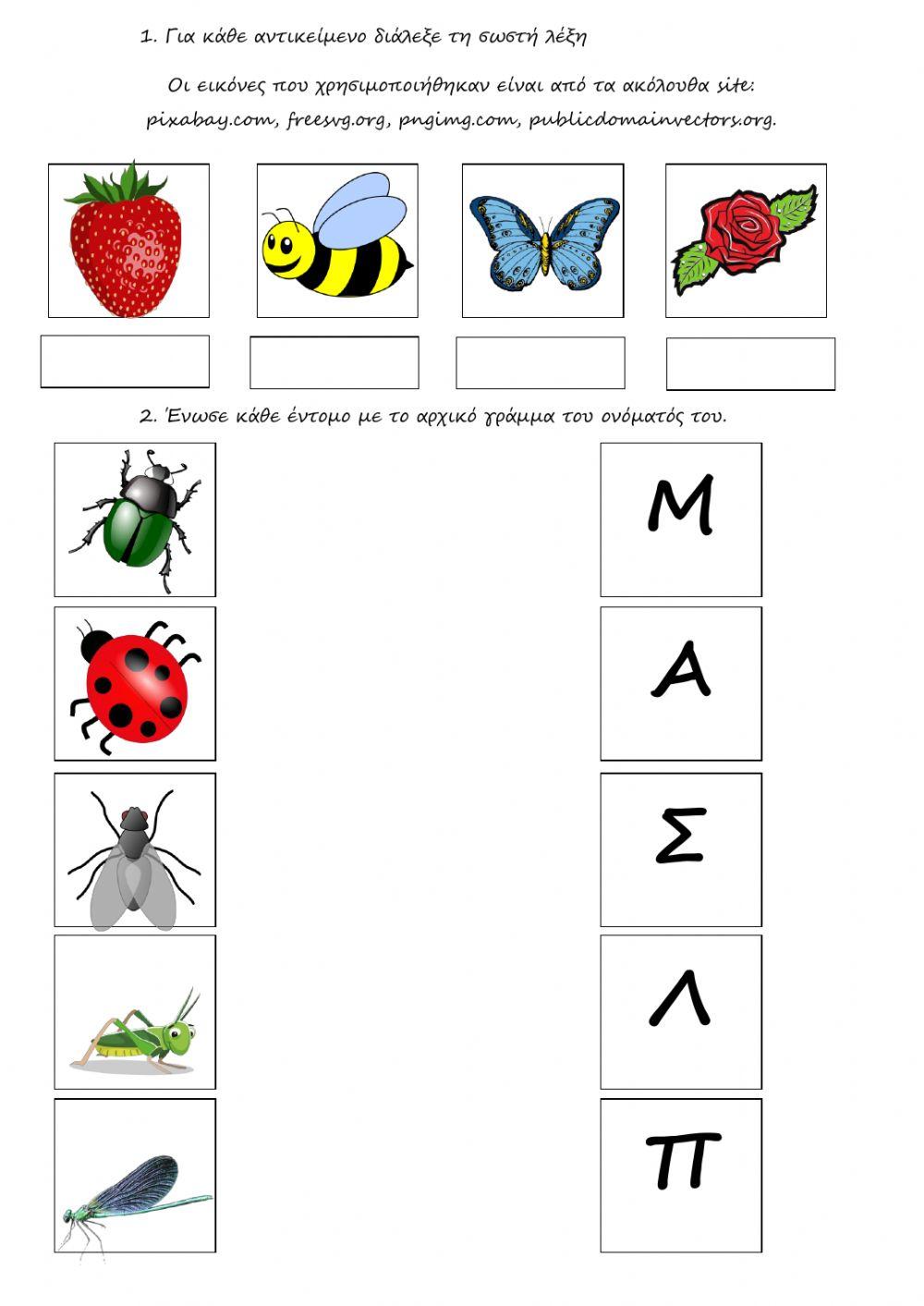 1. Για κάθε αντικείμενο διάλεξε τη σωστή λέξη

Οι εικόνες που χρησιμοποιήθηκαν είναι από τα ακόλουθα site: pixabay.com, freesvg.org, pngimg.com, publicdomainvectors.org.

2. Ένωσε κάθε έντομο με το αρχικό γράμμα του ονόματός του.

Μ

Α

Σ

Λ

Π